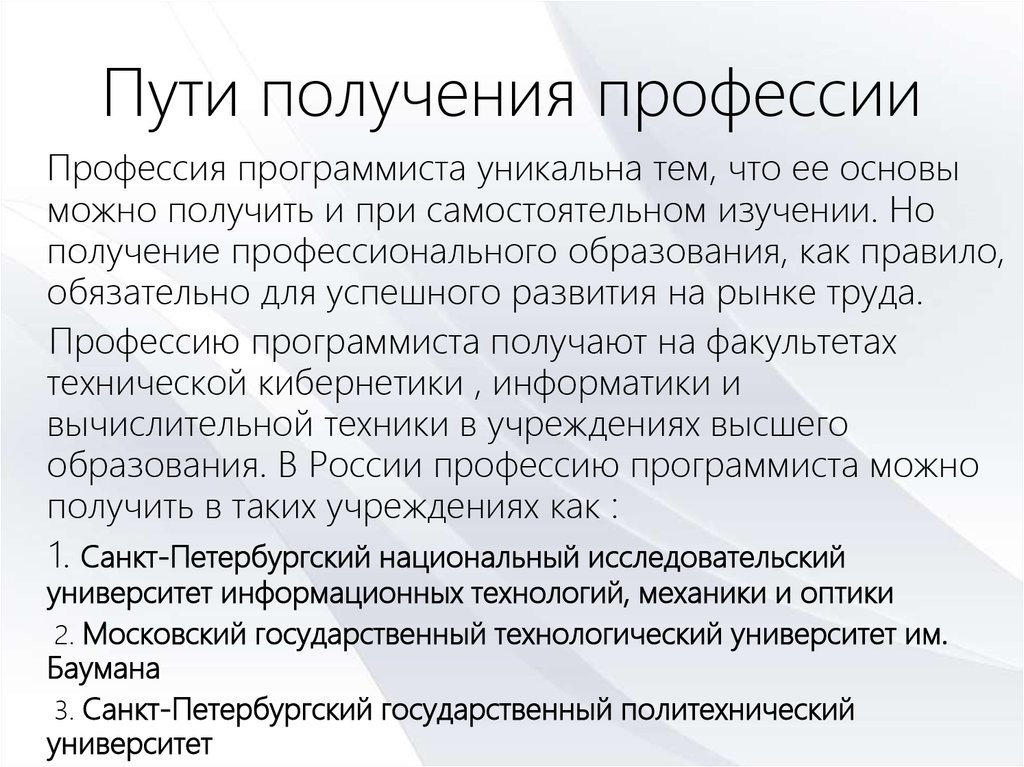 Пути получения профессии

Профессия программиста уникальна тем, что ее основы можно получить и при самостоятельном изучении. Но получение профессионального образования, как правило, обязательно для успешного развития на рынке труда.

Профессию программиста получают на факультетах технической кибернетики , информатики и вычислительной техники в учреждениях высшего образования. В России профессию программиста можно получить в таких учреждениях как :

1. Санкт-Петербургский национальный исследовательский университет информационных технологий, механики и оптики

2. Московский государственный технологический университет им. Баумана

3. Санкт-Петербургский государственный политехнический университет